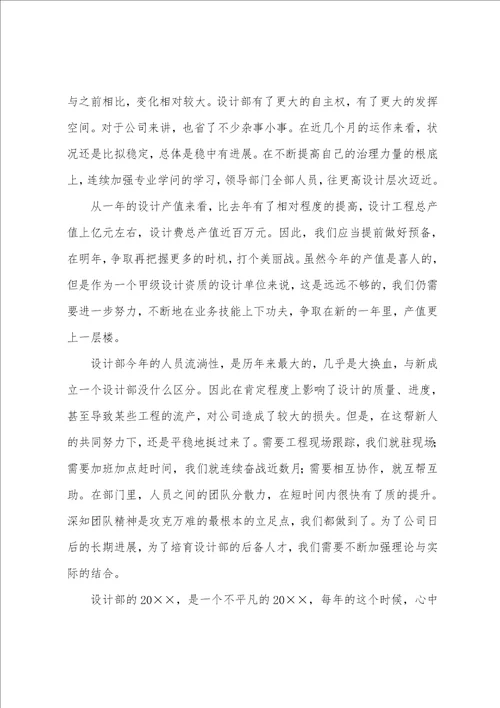 与之前相比，变化相对较大。设计部有了更大的自主权，有了更大的发挥空间。对于公司来讲，也省了不少杂事小事。在近几个月的运作来看，状况还是比拟稳定，总体是稳中有进展。在不断提高自己的治理力量的根底上，连续加强专业学问的学习，领导部门全部人员，往更高设计层次迈近。

从一年的设计产值来看，比去年有了相对程度的提高，设计工程总产值上亿元左右，设计费总产值近百万元。因此，我们应当提前做好预备，在明年，争取再把握更多的时机，打个美丽战。虽然今年的产值是喜人的，但是作为一个甲级设计资质的设计单位来说，这是远远不够的，我们仍需要进一步努力，不断地在业务技能上下功夫，争取在新的一年里，产值更上一层楼。

设计部今年的人员流淌性，是历年来最大的，几乎是大换血，与新成立一个设计部没什么区分。因此在肯定程度上影响了设计的质量、进度，甚至导致某些工程的流产，对公司造成了较大的损失。但是，在这帮新人的共同努力下，还是平稳地挺过来了。需要工程现场跟踪，我们就驻现场;需要加班加点赶时间，我们就连续奋战近数月;需要相互协作，就互帮互助。在部门里，人员之间的团队分散力，在短时间内很快有了质的提升。深知团队精神是攻克万难的最根本的立足点，我们都做到了。为了公司日后的长期进展，为了培育设计部的后备人才，我们需要不断加强理论与实际的结合。

设计部的20××，是一个不平凡的20××，每年的这个时候，心中